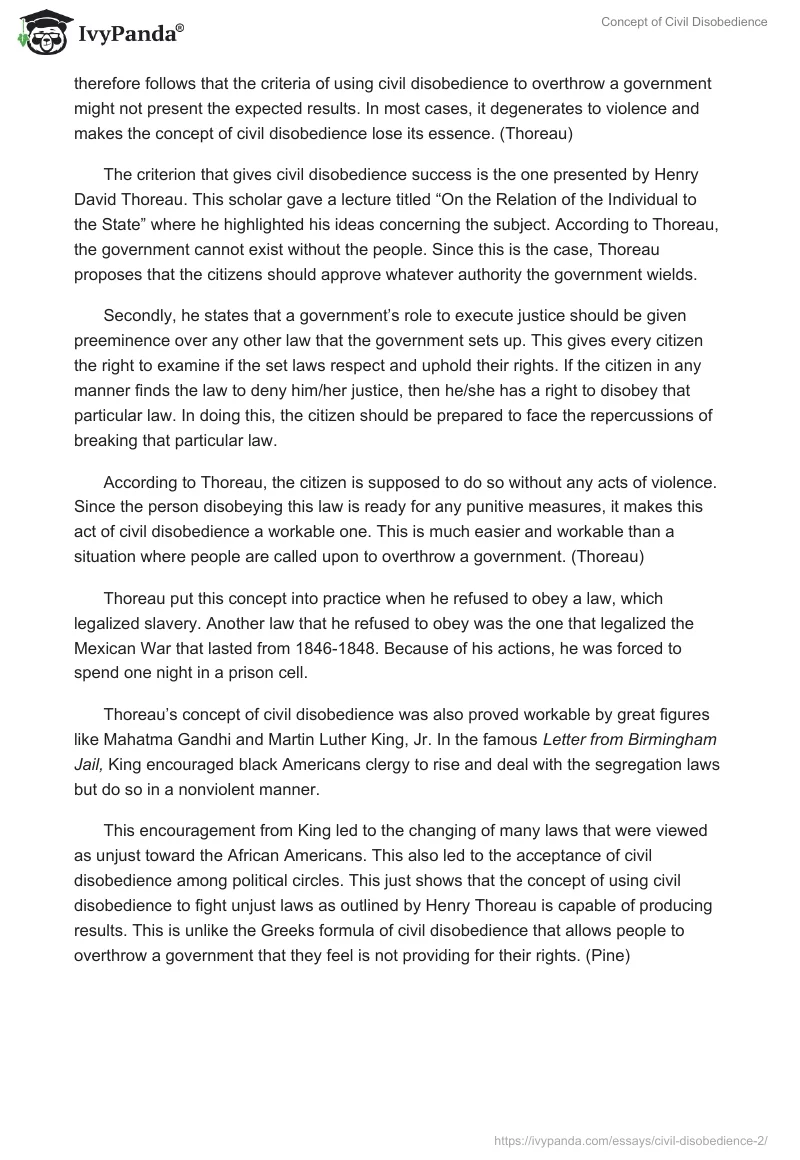 IvyPanda®

Concept of Civil Disobedience

therefore follows that the criteria of using civil disobedience to overthrow a government might not present the expected results. In most cases, it degenerates to violence and makes the concept of civil disobedience lose its essence. (Thoreau)

The criterion that gives civil disobedience success is the one presented by Henry David Thoreau. This scholar gave a lecture titled “On the Relation of the Individual to the State” where he highlighted his ideas concerning the subject. According to Thoreau, the government cannot exist without the people. Since this is the case, Thoreau proposes that the citizens should approve whatever authority the government wields.

Secondly, he states that a government’s role to execute justice should be given preeminence over any other law that the government sets up. This gives every citizen the right to examine if the set laws respect and uphold their rights. If the citizen in any manner finds the law to deny him/her justice, then he/she has a right to disobey that particular law. In doing this, the citizen should be prepared to face the repercussions of breaking that particular law.

According to Thoreau, the citizen is supposed to do so without any acts of violence. Since the person disobeying this law is ready for any punitive measures, it makes this act of civil disobedience a workable one. This is much easier and workable than a situation where people are called upon to overthrow a government. (Thoreau)

Thoreau put this concept into practice when he refused to obey a law, which legalized slavery. Another law that he refused to obey was the one that legalized the Mexican War that lasted from 1846-1848. Because of his actions, he was forced to spend one night in a prison cell.

Thoreau’s concept of civil disobedience was also proved workable by great figures like Mahatma Gandhi and Martin Luther King, Jr. In the famous Letter from Birmingham Jail, King encouraged black Americans clergy to rise and deal with the segregation laws but do so in a nonviolent manner.

This encouragement from King led to the changing of many laws that were viewed as unjust toward the African Americans. This also led to the acceptance of civil disobedience among political circles. This just shows that the concept of using civil disobedience to fight unjust laws as outlined by Henry Thoreau is capable of producing results. This is unlike the Greeks formula of civil disobedience that allows people to overthrow a government that they feel is not providing for their rights. (Pine)

https://ivypanda.com/essays/civil-disobedience-2/